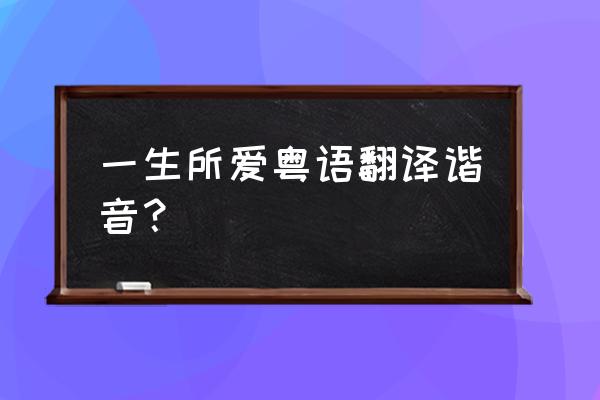 一生所爱粤语翻译谐音？